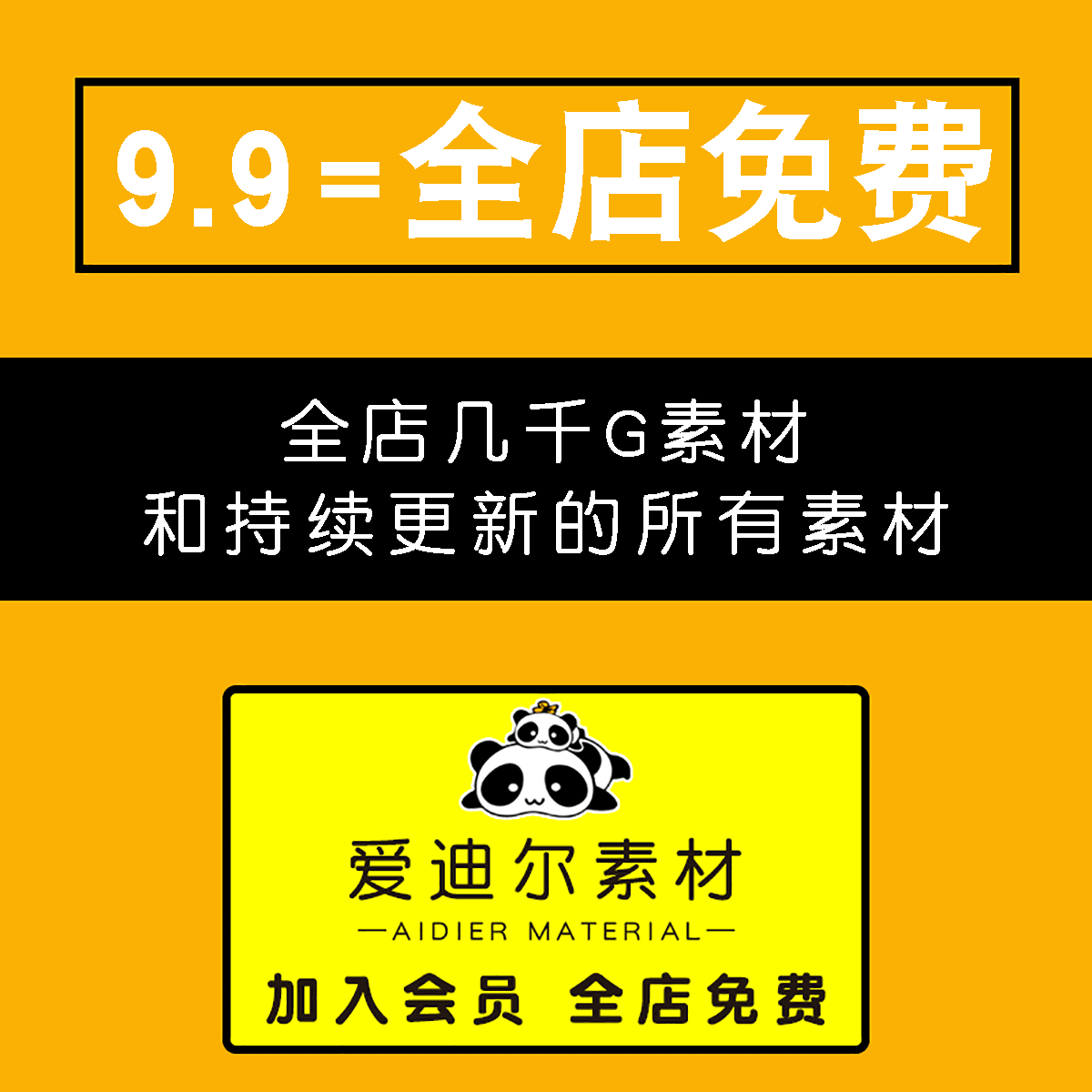 9.9=全店免费

全店几千G素材
和持续更新的所有素材

爱迪尔素材
—AIDIER MATERIAL—
加入会员 全店免费